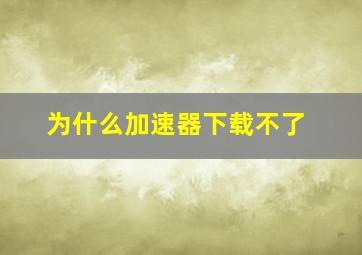 为什么加速器下载不了